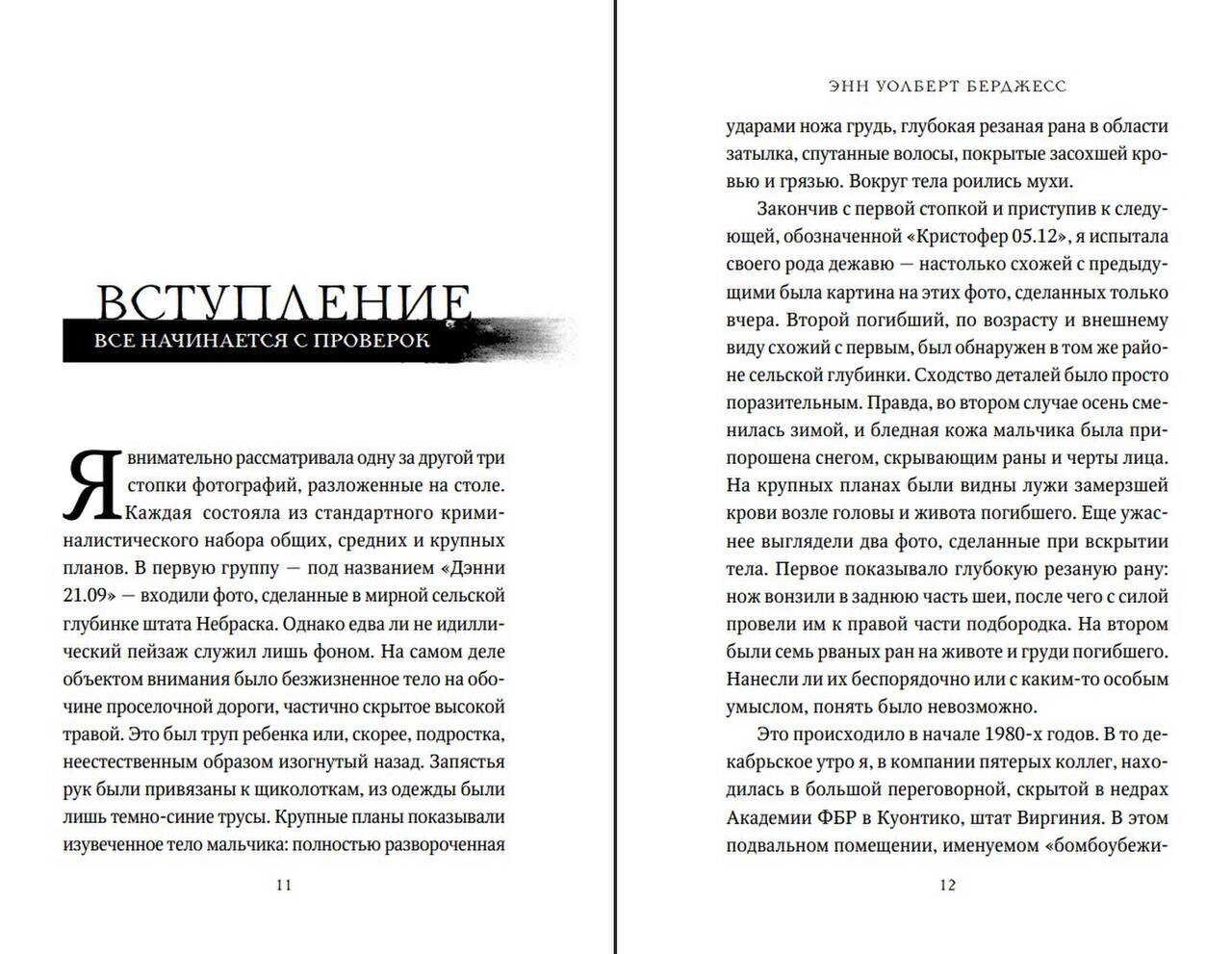 ВСТУПЛЕНИЕ

ВСЕ НАЧИНАЕТСЯ С ПРОВЕРОК

Я внимательно рассматривала одну за другой три стопки фотографий, разложенные на столе. Каждая состояла из стандартного криминалистического набора общих, средних и крупных планов. В первую группу — под названием «Дэнни 21.09» — входили фото, сделанные в мирной сельской глубинке штата Небраска. Однако едва ли не идиллический пейзаж служил лишь фоном. На самом деле объектом внимания было безжизненное тело на обочине проселочной дороги, частично скрытое высокой травой. Это был труп ребенка или, скорее, подростка, неестественным образом изогнутый назад. Запястья рук были привязаны к щиколоткам, из одежды были лишь темно-синие трусы. Крупные планы показывали изувеченное тело мальчика: полностью развороченная

11

ЭНН УОЛБЕРТ БЕРДЖЕСС

ударами ножа грудь, глубокая резаная рана в области затылка, спутанные волосы, покрытые засохшей кровью и грязью. Вокруг тела роились мухи.

Закончив с первой стопкой и приступив к следующей, обозначенной «Кристофер 05.12», я испытала своего рода дежавю — настолько схожей с предыдущими была картина на этих фото, сделанных только вчера. Второй погибший, по возрасту и внешнему виду схожий с первым, был обнаружен в том же районе сельской глубинки. Сходство деталей было просто поразительным. Правда, во втором случае осень сменилась зимой, и бледная кожа мальчика была припорошена снегом, скрывающим раны и черты лица. На крупных планах были видны лужи замерзшей крови возле головы и живота погибшего. Еще ужаснее выглядели два фото, сделанные при вскрытии тела. Первое показывало глубокую резаную рану: нож вонзили в заднюю часть шеи, после чего с силой провели им к правой части подбородка. На втором были семь рваных ран на животе и груди погибшего. Нанесли ли их беспорядочно или с каким-то особым умыслом, понять было невозможно.

Это происходило в начале 1980-х годов. В то декабрьское утро я, в компании пятерых коллег, находилась в большой переговорной, скрытой в недрах Академии ФБР в Куонтико, штат Виргиния. В этом подвальном помещении, именуемом «бомбоубежи-

12